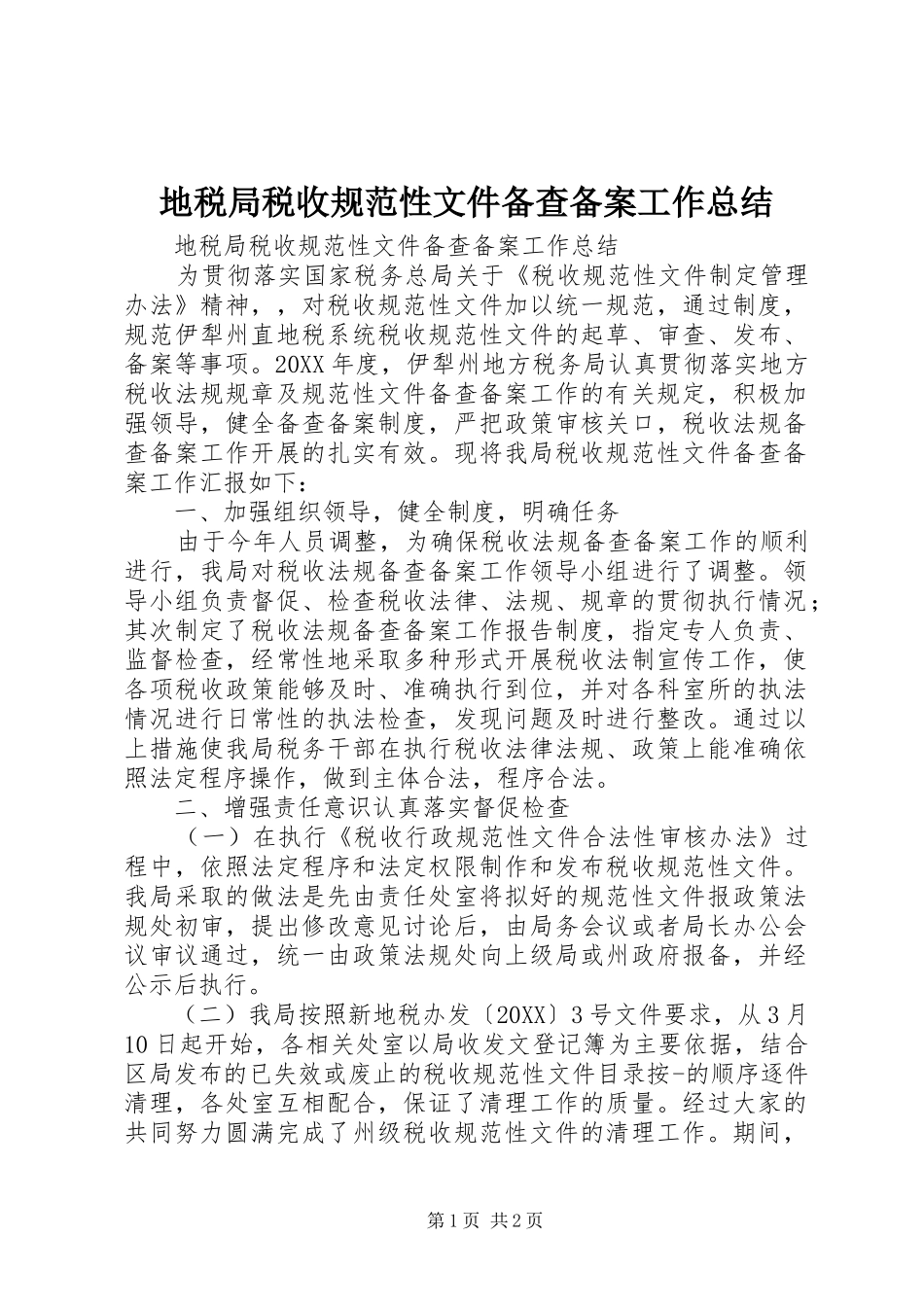 地税局税收规范性文件备查备案工作总结

地税局税收规范性文件备查备案工作总结

为贯彻落实国家税务总局关于《税收规范性文件制定管理办法》精神，，对税收规范性文件加以统一规范，通过制度，规范伊犁州直地税系统税收规范性文件的起草、审查、发布、备案等事项。20XX年度，伊犁州地方税务局认真贯彻落实地方税收法规规章及规范性文件备查备案工作的有关规定，积极加强领导，健全备查备案制度，严把政策审核关口，税收法规备查备案工作开展的扎实有效。现将我局税收规范性文件备查备案工作汇报如下：

一、加强组织领导，健全制度，明确任务

由于今年人员调整，为确保税收法规备查备案工作的顺利进行，我局对税收法规备查备案工作领导小组进行了调整。领导小组负责督促、检查税收法律、法规、规章的贯彻执行情况；其次制定了税收法规备查备案工作报告制度，指定专人负责、监督检查，经常性地采取多种形式开展税收法制宣传工作，使各项税收政策能够及时、准确执行到位，并对各科室所的执法情况进行日常性的执法检查，发现问题及时进行整改。通过以上措施使我局税务干部在执行税收法律法规、政策上能准确依照法定程序操作，做到主体合法，程序合法。

二、增强责任意识认真落实督促检查

（一）在执行《税收行政规范性文件合法性审核办法》过程中，依照法定程序和法定权限制作和发布税收规范性文件。我局采取的做法是先由责任处室将拟好的规范性文件报政策法规处初审，提出修改意见讨论后，由局务会议或者局长办公会议审议通过，统一由政策法规处向上级局或州政府报备，并经公示后执行。

（二）我局按照新地税办发〔20XX〕3号文件要求，从3月10日起开始，各相关处室以局收发文登记簿为主要依据，结合区局发布的已失效或废止的税收规范性文件目录按-的顺序逐件清理，各处室互相配合，保证了清理工作的质量。经过大家的共同努力圆满完成了州级税收规范性文件的清理工作。期间，

第1页 共2页